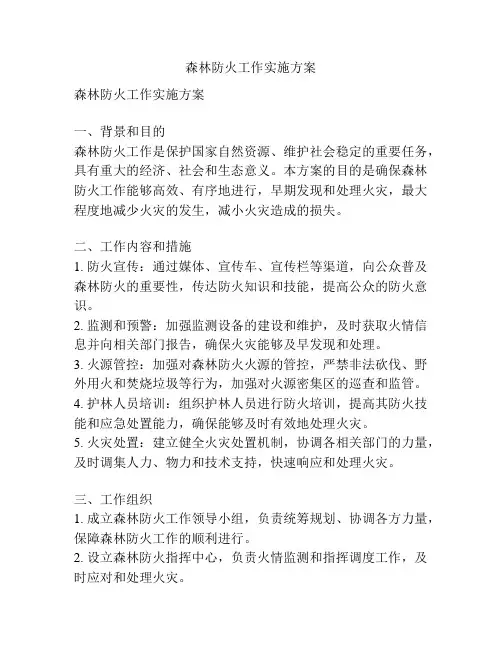 森林防火工作实施方案

森林防火工作实施方案

一、背景和目的
森林防火工作是保护国家自然资源、维护社会稳定的重要任务，具有重大的经济、社会和生态意义。本方案的目的是确保森林防火工作能够高效、有序地进行，早期发现和处理火灾，最大程度地减少火灾的发生，减小火灾造成的损失。

二、工作内容和措施
1. 防火宣传：通过媒体、宣传车、宣传栏等渠道，向公众普及森林防火的重要性，传达防火知识和技能，提高公众的防火意识。
2. 监测和预警：加强监测设备的建设和维护，及时获取火情信息并向相关部门报告，确保火灾能够及早发现和处理。
3. 火源管控：加强对森林防火火源的管控，严禁非法砍伐、野外用火和焚烧垃圾等行为，加强对火源密集区的巡查和监管。
4. 护林人员培训：组织护林人员进行防火培训，提高其防火技能和应急处置能力，确保能够及时有效地处理火灾。
5. 火灾处置：建立健全火灾处置机制，协调各相关部门的力量，及时调集人力、物力和技术支持，快速响应和处理火灾。

三、工作组织
1. 成立森林防火工作领导小组，负责统筹规划、协调各方力量，保障森林防火工作的顺利进行。
2. 设立森林防火指挥中心，负责火情监测和指挥调度工作，及时应对和处理火灾。